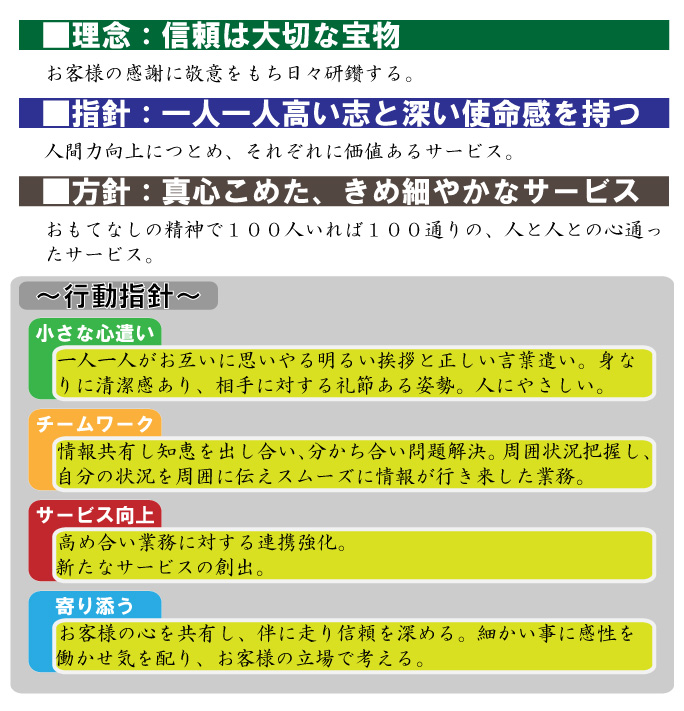 ■理念：信頼は大切な宝物

お客様の感謝に敬意をもち日々研鑽する。

■指針：一人一人高い志と深い使命感を持つ

人間力向上につとめ、それぞれに価値あるサービス。

■方針：真心こめた、きめ細やかなサービス

おもてなしの精神で１００人いれば１００通りの、人と人との心通ったサービス。

～行動指針～

小さな心遣い

一人一人がお互いに思いやる明るい挨拶と正しい言葉遣い。身なりに清潔感あり、相手に対する礼節ある姿勢。人にやさしい。

チームワーク

情報共有し知恵を出し合い、分かち合い問題解決。周囲状況把握し、自分の状況を周囲に伝えスムーズに情報が行き来した業務。

サービス向上

高め合い業務に対する連携強化。
新たなサービスの創出。

寄り添う

お客様の心を共有し、伴に走り信頼を深める。細かい事に感性を働かせ気を配り、お客様の立場で考える。